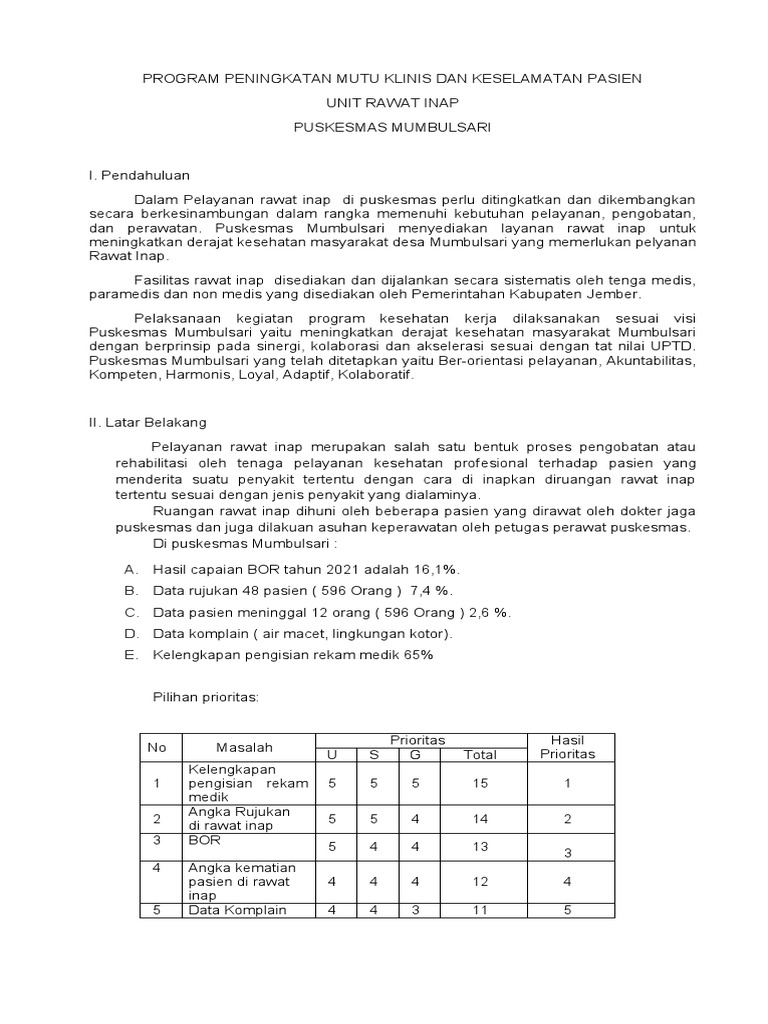 PROGRAM PENINGKATAN MUTU KLINIS DAN KESELAMATAN PASIEN

UNIT RAWAT INAP

PUSKESMAS MUMBULSARI

I. Pendahuluan

Dalam Pelayanan rawat inap di puskesmas perlu ditingkatkan dan dikembangkan secara berkesinambungan dalam rangka memenuhi kebutuhan pelayanan, pengobatan, dan perawatan. Puskesmas Mumbulsari menyediakan layanan rawat inap untuk meningkatkan derajat kesehatan masyarakat desa Mumbulsari yang memerlukan pelyanan Rawat Inap.

Fasilitas rawat inap disediakan dan dijalankan secara sistematis oleh tenga medis, paramedis dan non medis yang disediakan oleh Pemerintahan Kabupaten Jember.

Pelaksanaan kegiatan program kesehatan kerja dilaksanakan sesuai visi Puskesmas Mumbulsari yaitu meningkatkan derajat kesehatan masyarakat Mumbulsari dengan berprinsip pada sinergi, kolaborasi dan akselerasi sesuai dengan tat nilai UPTD. Puskesmas Mumbulsari yang telah ditetapkan yaitu Ber-orientasi pelayanan, Akuntabilitas, Kompeten, Harmonis, Loyal, Adaptif, Kolaboratif.

II. Latar Belakang

Pelayanan rawat inap merupakan salah satu bentuk proses pengobatan atau rehabilitasi oleh tenaga pelayanan kesehatan profesional terhadap pasien yang menderita suatu penyakit tertentu dengan cara di inapkan diruangan rawat inap tertentu sesuai dengan jenis penyakit yang dialaminya.

Ruangan rawat inap dihuni oleh beberapa pasien yang dirawat oleh dokter jaga puskesmas dan juga dilakuan asuhan keperawatan oleh petugas perawat puskesmas.

Di puskesmas Mumbulsari :

A. Hasil capaian BOR tahun 2021 adalah 16,1%.
B. Data rujukan 48 pasien ( 596 Orang ) 7,4 %.
C. Data pasien meninggal 12 orang ( 596 Orang ) 2,6 %.
D. Data komplain ( air macet, lingkungan kotor).
E. Kelengkapan pengisian rekam medik 65%

Pilihan prioritas:

| No | Masalah | Prioritas U | Prioritas S | Prioritas G | Prioritas Total | Hasil Prioritas |
|---|---|---|---|---|---|---|
| 1 | Kelengkapan pengisian rekam medik | 5 | 5 | 5 | 15 | 1 |
| 2 | Angka Rujukan di rawat inap | 5 | 5 | 4 | 14 | 2 |
| 3 | BOR | 5 | 4 | 4 | 13 | 3 |
| 4 | Angka kematian pasien di rawat inap | 4 | 4 | 4 | 12 | 4 |
| 5 | Data Komplain | 4 | 4 | 3 | 11 | 5 |